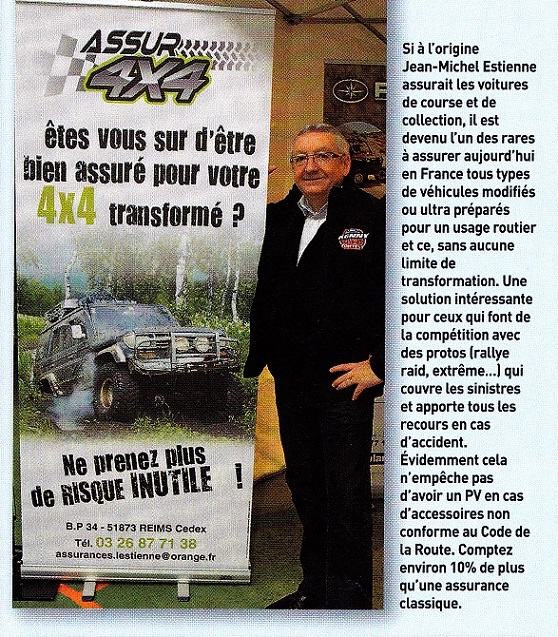 ASSUR 4X4

êtes vous sur d'être bien assuré pour votre 4x4 transformé ?

Ne prenez plus de RISQUE INUTILE !

B.P 34 - 51873 REIMS Cedex
Tél. 03 26 87 71 38
assurances.lestienne@orange.fr

Si à l'origine Jean-Michel Estienne assurait les voitures de course et de collection, il est devenu l'un des rares à assurer aujourd'hui en France tous types de véhicules modifiés ou ultra préparés pour un usage routier et ce, sans aucune limite de transformation. Une solution intéressante pour ceux qui font de la compétition avec des protos (rallye raid, extrême...) qui couvre les sinistres et apporte tous les recours en cas d'accident. Évidemment cela n'empêche pas d'avoir un PV en cas d'accessoires non conforme au Code de la Route. Comptez environ 10% de plus qu'une assurance classique.